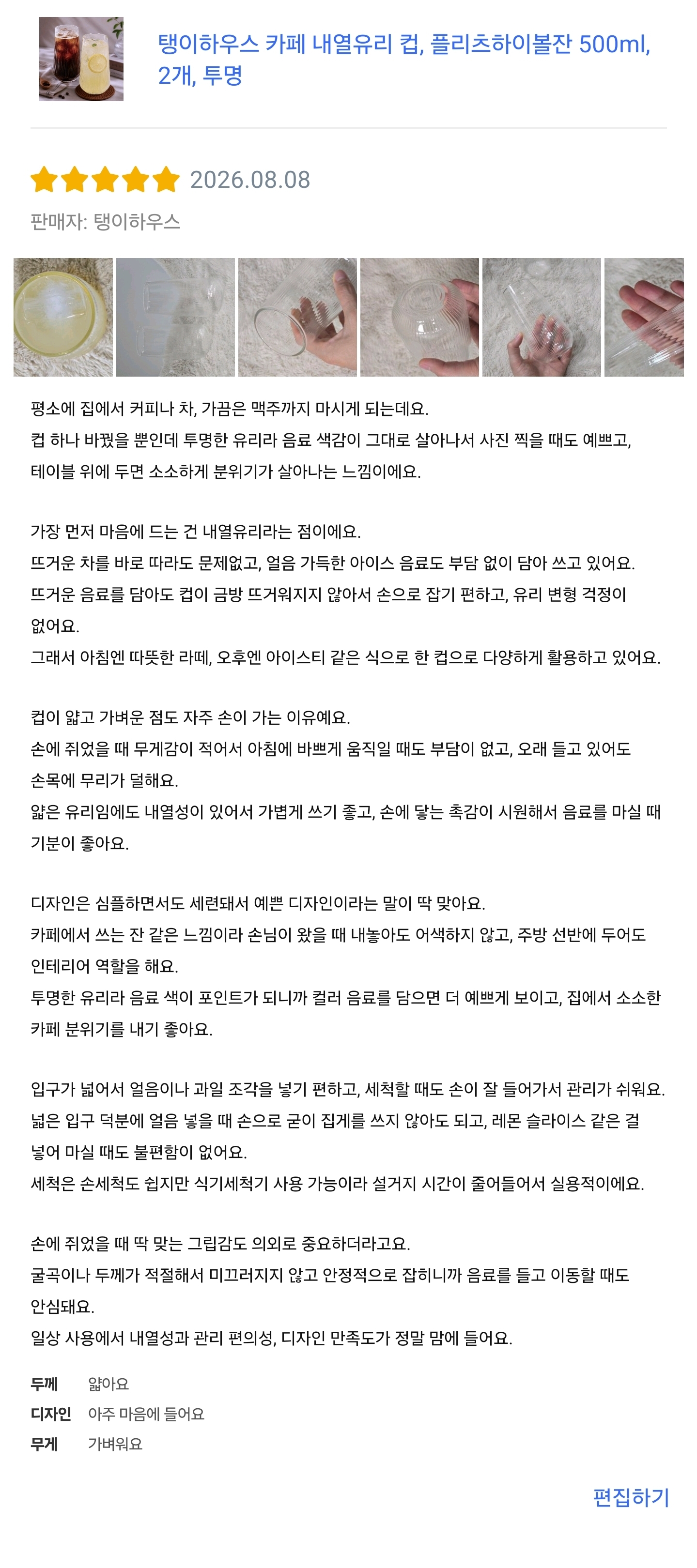 탱이하우스 카페 내열유리 컵, 플리츠하이볼잔 500ml, 2개, 투명

2026.08.08

판매자: 탱이하우스

평소에 집에서 커피나 차, 가끔은 맥주까지 마시게 되는데요.
컵 하나 바꿨을 뿐인데 투명한 유리라 음료 색감이 그대로 살아나서 사진 찍을 때도 예쁘고, 테이블 위에 두면 소소하게 분위기가 살아나는 느낌이에요.

가장 먼저 마음에 드는 건 내열유리라는 점이에요.
뜨거운 차를 바로 따라도 문제없고, 얼음 가득한 아이스 음료도 부담 없이 담아 쓰고 있어요.
뜨거운 음료를 담아도 컵이 금방 뜨거워지지 않아서 손으로 잡기 편하고, 유리 변형 걱정이 없어요.
그래서 아침엔 따뜻한 라떼, 오후엔 아이스티 같은 식으로 한 컵으로 다양하게 활용하고 있어요.

컵이 얇고 가벼운 점도 자주 손이 가는 이유예요.
손에 쥐었을 때 무게감이 적어서 아침에 바쁘게 움직일 때도 부담이 없고, 오래 들고 있어도 손목에 무리가 덜해요.
얇은 유리임에도 내열성이 있어서 가볍게 쓰기 좋고, 손에 닿는 촉감이 시원해서 음료를 마실 때 기분이 좋아요.

디자인은 심플하면서도 세련돼서 예쁜 디자인이라는 말이 딱 맞아요.
카페에서 쓰는 잔 같은 느낌이라 손님이 왔을 때 내놓아도 어색하지 않고, 주방 선반에 두어도 인테리어 역할을 해요.
투명한 유리라 음료 색이 포인트가 되니까 컬러 음료를 담으면 더 예쁘게 보이고, 집에서 소소한 카페 분위기를 내기 좋아요.

입구가 넓어서 얼음이나 과일 조각을 넣기 편하고, 세척할 때도 손이 잘 들어가서 관리가 쉬워요.
넓은 입구 덕분에 얼음 넣을 때 손으로 굳이 집게를 쓰지 않아도 되고, 레몬 슬라이스 같은 걸 넣어 마실 때도 불편함이 없어요.
세척은 손세척도 쉽지만 식기세척기 사용 가능이라 설거지 시간이 줄어들어서 실용적이에요.

손에 쥐었을 때 딱 맞는 그립감도 의외로 중요하더라고요.
굴곡이나 두께가 적절해서 미끄러지지 않고 안정적으로 잡히니까 음료를 들고 이동할 때도 안심돼요.
일상 사용에서 내열성과 관리 편의성, 디자인 만족도가 정말 맘에 들어요.

두께 얇아요
디자인 아주 마음에 들어요
무게 가벼워요

편집하기